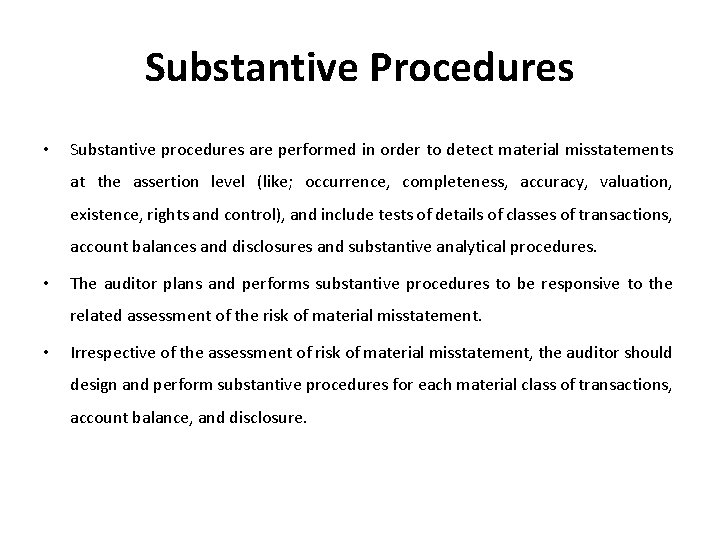 Substantive Procedures

• Substantive procedures are performed in order to detect material misstatements at the assertion level (like; occurrence, completeness, accuracy, valuation, existence, rights and control), and include tests of details of classes of transactions, account balances and disclosures and substantive analytical procedures.

• The auditor plans and performs substantive procedures to be responsive to the related assessment of the risk of material misstatement.

• Irrespective of the assessment of risk of material misstatement, the auditor should design and perform substantive procedures for each material class of transactions, account balance, and disclosure.